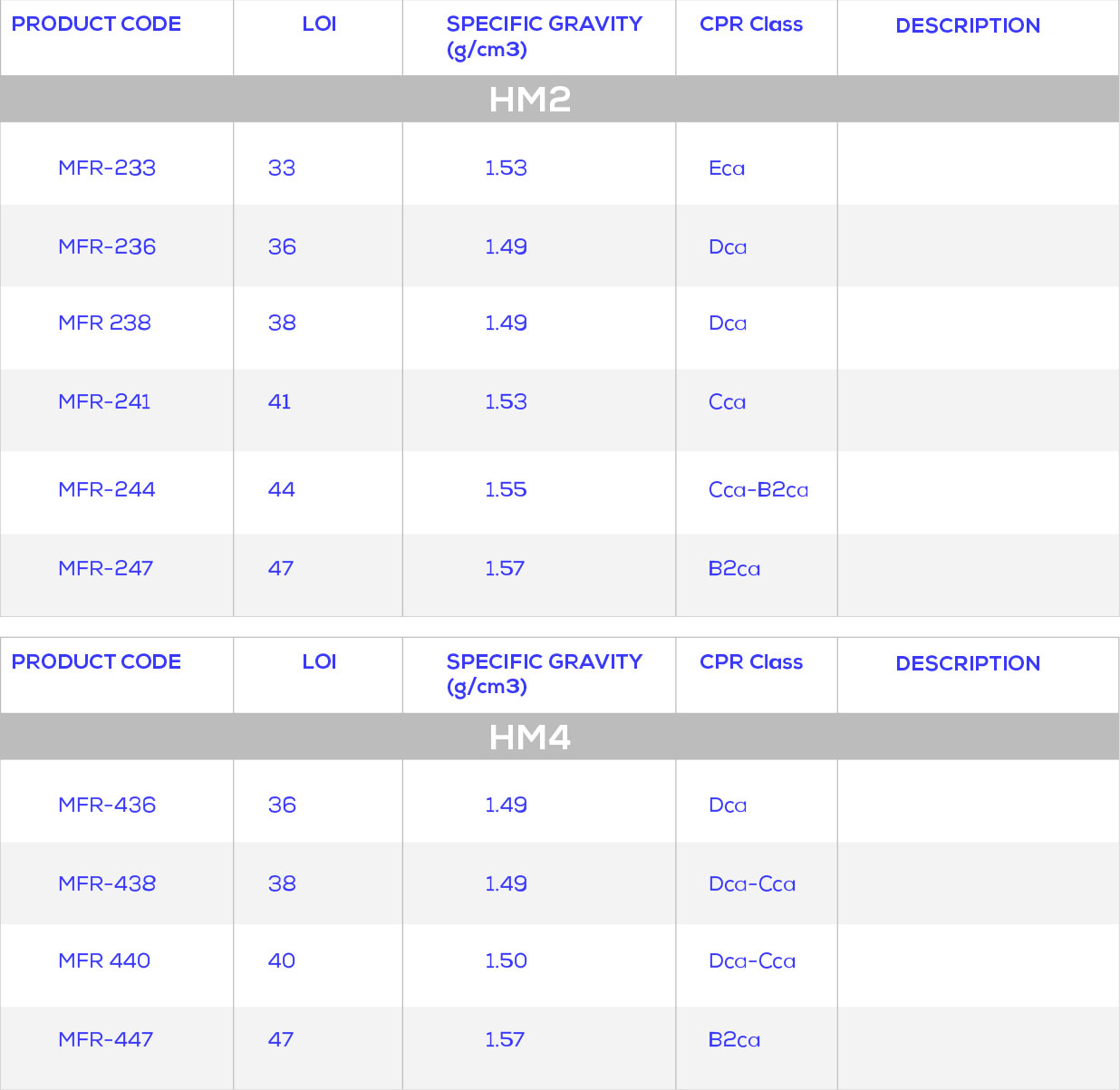 | PRODUCT CODE | LOI | SPECIFIC GRAVITY (g/cm3) | CPR Class | DESCRIPTION |
|---|---|---|---|---|
| HM2 | | | | |
| MFR-233 | 33 | 1.53 | Eca | |
| MFR-236 | 36 | 1.49 | Dca | |
| MFR 238 | 38 | 1.49 | Dca | |
| MFR-241 | 41 | 1.53 | Cca | |
| MFR-244 | 44 | 1.55 | Cca-B2ca | |
| MFR-247 | 47 | 1.57 | B2ca | |

| PRODUCT CODE | LOI | SPECIFIC GRAVITY (g/cm3) | CPR Class | DESCRIPTION |
|---|---|---|---|---|
| HM4 | | | | |
| MFR-436 | 36 | 1.49 | Dca | |
| MFR-438 | 38 | 1.49 | Dca-Cca | |
| MFR 440 | 40 | 1.50 | Dca-Cca | |
| MFR-447 | 47 | 1.57 | B2ca | |